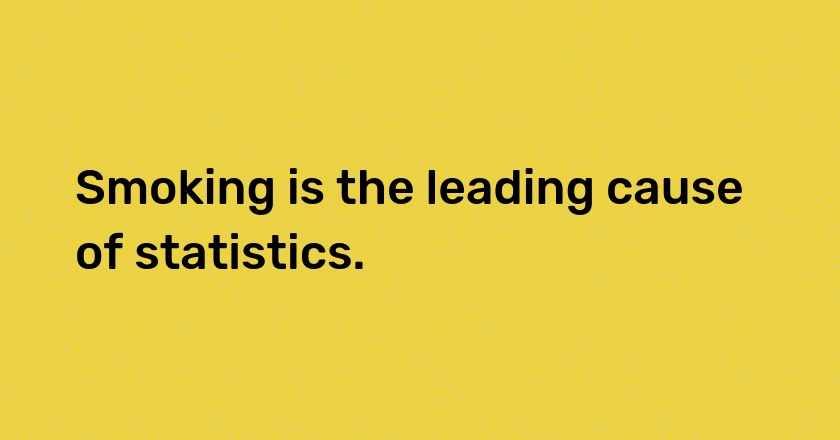 Smoking is the leading cause of statistics.